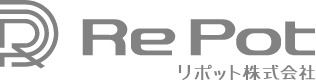 Re Pot
リポット株式会社